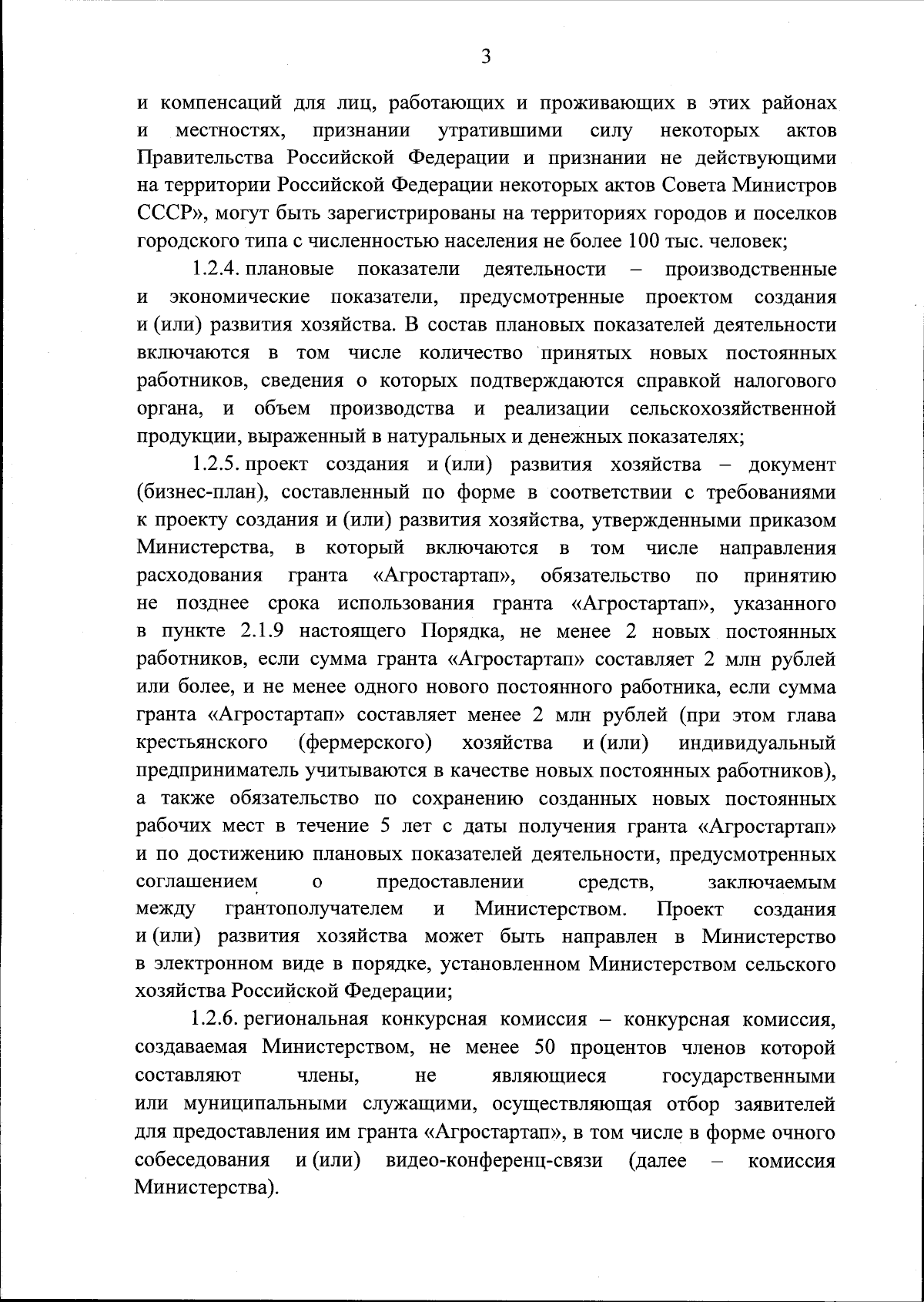 3

и компенсаций для лиц, работающих и проживающих в этих районах и местностях, признании утратившими силу некоторых актов Правительства Российской Федерации и признании не действующими на территории Российской Федерации некоторых актов Совета Министров СССР», могут быть зарегистрированы на территориях городов и поселков городского типа с численностью населения не более 100 тыс. человек;

1.2.4. плановые показатели деятельности – производственные и экономические показатели, предусмотренные проектом создания и (или) развития хозяйства. В состав плановых показателей деятельности включаются в том числе количество принятых новых постоянных работников, сведения о которых подтверждаются справкой налогового органа, и объем производства и реализации сельскохозяйственной продукции, выраженный в натуральных и денежных показателях;

1.2.5. проект создания и (или) развития хозяйства – документ (бизнес-план), составленный по форме в соответствии с требованиями к проекту создания и (или) развития хозяйства, утвержденными приказом Министерства, в который включаются в том числе направления расходования гранта «Агростартап», обязательство по принятию не позднее срока использования гранта «Агростартап», указанного в пункте 2.1.9 настоящего Порядка, не менее 2 новых постоянных работников, если сумма гранта «Агростартап» составляет 2 млн рублей или более, и не менее одного нового постоянного работника, если сумма гранта «Агростартап» составляет менее 2 млн рублей (при этом глава крестьянского (фермерского) хозяйства и (или) индивидуальный предприниматель учитываются в качестве новых постоянных работников), а также обязательство по сохранению созданных новых постоянных рабочих мест в течение 5 лет с даты получения гранта «Агростартап» и по достижению плановых показателей деятельности, предусмотренных соглашением о предоставлении средств, заключаемым между грантополучателем и Министерством. Проект создания и (или) развития хозяйства может быть направлен в Министерство в электронном виде в порядке, установленном Министерством сельского хозяйства Российской Федерации;

1.2.6. региональная конкурсная комиссия – конкурсная комиссия, создаваемая Министерством, не менее 50 процентов членов которой составляют члены, не являющиеся государственными или муниципальными служащими, осуществляющая отбор заявителей для предоставления им гранта «Агростартап», в том числе в форме очного собеседования и (или) видео-конференц-связи (далее – комиссия Министерства).